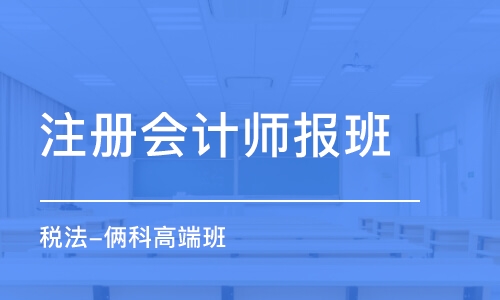 注册会计师报班

税法–俩科高端班